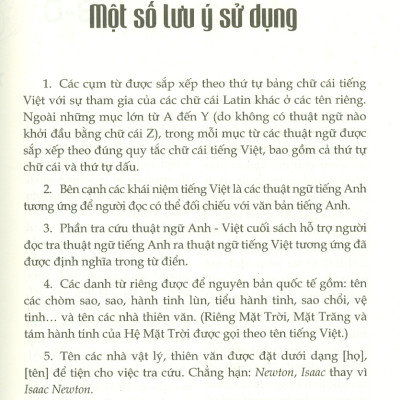 Một số lưu ý sử dụng

1. Các cụm từ được sắp xếp theo thứ tự bảng chữ cái tiếng Việt với sự tham gia của các chữ cái Latin khác ở các tên riêng. Ngoài những mục lớn từ A đến Y (do không có thuật ngữ nào khởi đầu bằng chữ cái Z), trong mỗi mục từ các thuật ngữ được sắp xếp theo đúng quy tắc chữ cái tiếng Việt, bao gồm cả thứ tự chữ cái và thứ tự dấu.

2. Bên cạnh các khái niệm tiếng Việt là các thuật ngữ tiếng Anh tương ứng để người đọc có thể đối chiếu với văn bản tiếng Anh.

3. Phần tra cứu thuật ngữ Anh - Việt cuối sách hỗ trợ người đọc tra thuật ngữ tiếng Anh ra thuật ngữ tiếng Việt tương ứng đã được định nghĩa trong từ điển.

4. Các danh từ riêng được để nguyên bản quốc tế gồm: tên các chòm sao, sao, hành tinh lùn, tiểu hành tinh, sao chổi, vệ tinh… và tên các nhà thiên văn. (Riêng Mặt Trời, Mặt Trăng và tám hành tinh của Hệ Mặt Trời được gọi theo tên tiếng Việt.)

5. Tên các nhà vật lý, thiên văn được đặt dưới dạng [họ], [tên] để tiện cho việc tra cứu. Chẳng hạn: Newton, Isaac thay vì Isaac Newton.